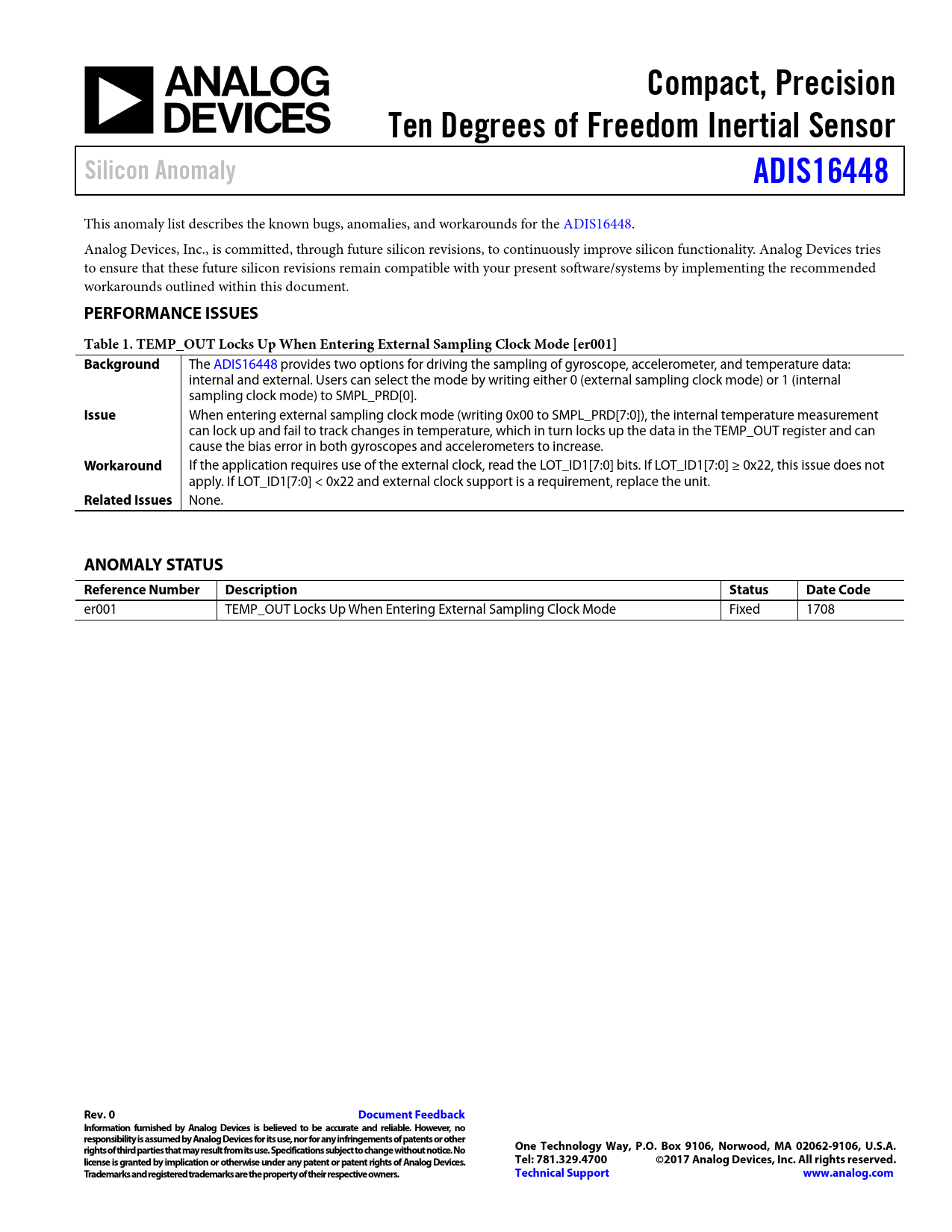 ANALOG DEVICES

Compact, Precision Ten Degrees of Freedom Inertial Sensor

Silicon Anomaly

ADIS16448

This anomaly list describes the known bugs, anomalies, and workarounds for the ADIS16448.

Analog Devices, Inc., is committed, through future silicon revisions, to continuously improve silicon functionality. Analog Devices tries to ensure that these future silicon revisions remain compatible with your present software/systems by implementing the recommended workarounds outlined within this document.

PERFORMANCE ISSUES

Table 1. TEMP_OUT Locks Up When Entering External Sampling Clock Mode [er001]

| | |
|---|---|
| Background | The ADIS16448 provides two options for driving the sampling of gyroscope, accelerometer, and temperature data: internal and external. Users can select the mode by writing either 0 (external sampling clock mode) or 1 (internal sampling clock mode) to SMPL_PRD[0]. |
| Issue | When entering external sampling clock mode (writing 0x00 to SMPL_PRD[7:0]), the internal temperature measurement can lock up and fail to track changes in temperature, which in turn locks up the data in the TEMP_OUT register and can cause the bias error in both gyroscopes and accelerometers to increase. |
| Workaround | If the application requires use of the external clock, read the LOT_ID1[7:0] bits. If LOT_ID1[7:0] ≥ 0x22, this issue does not apply. If LOT_ID1[7:0] < 0x22 and external clock support is a requirement, replace the unit. |
| Related Issues | None. |

ANOMALY STATUS

| Reference Number | Description | Status | Date Code |
|---|---|---|---|
| er001 | TEMP_OUT Locks Up When Entering External Sampling Clock Mode | Fixed | 1708 |

Rev. 0
Document Feedback
Information furnished by Analog Devices is believed to be accurate and reliable. However, no responsibility is assumed by Analog Devices for its use, nor for any infringements of patents or other rights of third parties that may result from its use. Specifications subject to change without notice. No license is granted by implication or otherwise under any patent or patent rights of Analog Devices. Trademarks and registered trademarks are the property of their respective owners.

One Technology Way, P.O. Box 9106, Norwood, MA 02062-9106, U.S.A.
Tel: 781.329.4700 ©2017 Analog Devices, Inc. All rights reserved.
Technical Support www.analog.com